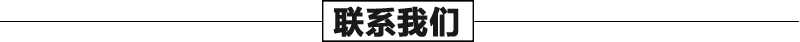 联系我们